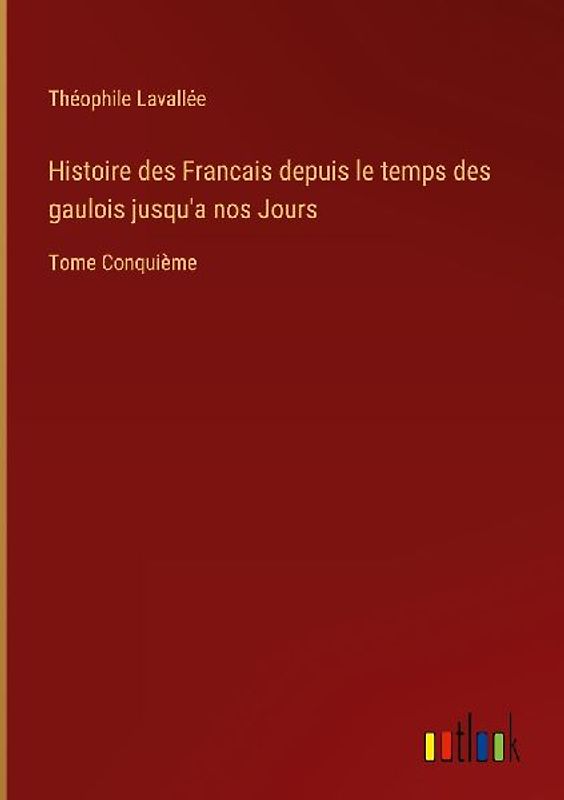 Théophile Lavallée

Histoire des Francais depuis le temps des gaulois jusqu'a nos Jours

Tome Conquième

outlook